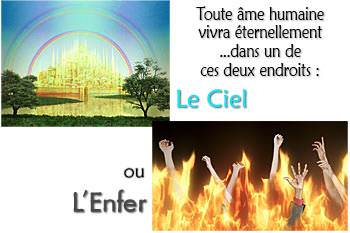 Toute âme humaine vivra éternellement ...dans un de ces deux endroits :

Le Ciel

ou

L'Enfer